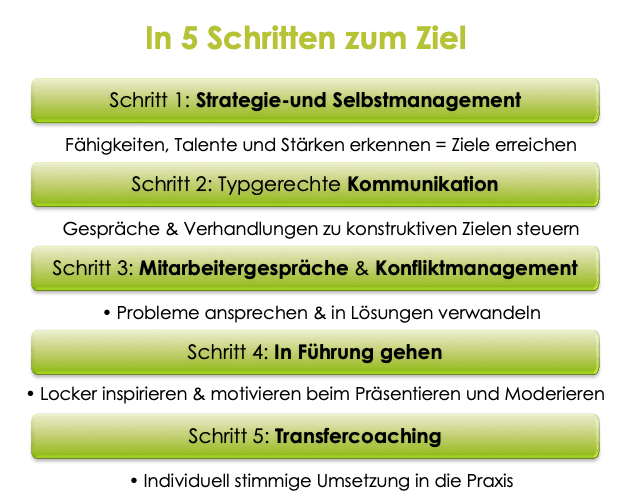 In 5 Schritten zum Ziel

Schritt 1: Strategie-und Selbstmanagement

Fähigkeiten, Talente und Stärken erkennen = Ziele erreichen

Schritt 2: Typgerechte Kommunikation

Gespräche & Verhandlungen zu konstruktiven Zielen steuern

Schritt 3: Mitarbeitergespräche & Konfliktmanagement

• Probleme ansprechen & in Lösungen verwandeln

Schritt 4: In Führung gehen

• Locker inspirieren & motivieren beim Präsentieren und Moderieren

Schritt 5: Transfercoaching

• Individuell stimmige Umsetzung in die Praxis